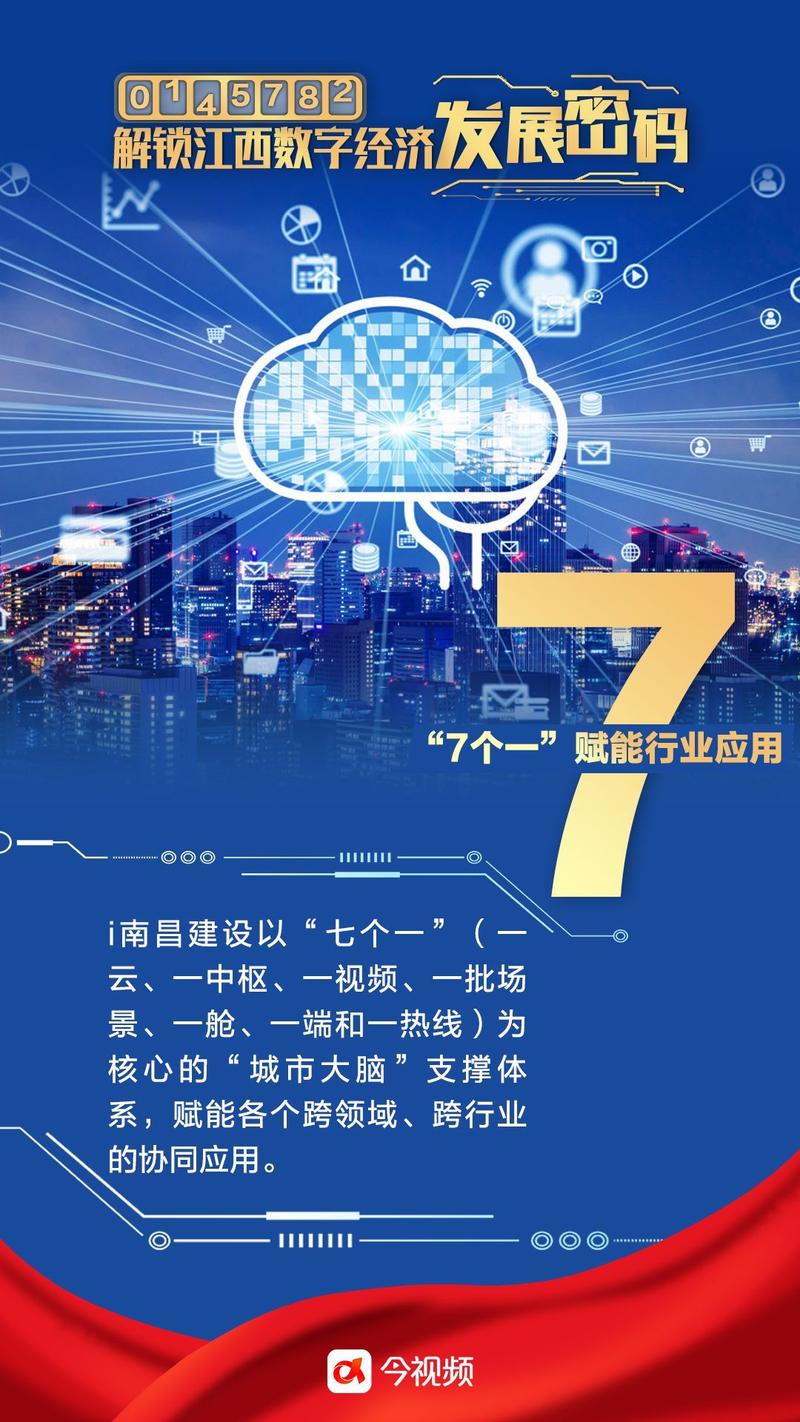 0145782
解锁江西数字经济发展密码

7

“7个一”赋能行业应用

i南昌建设以“七个一”（一云、一中枢、一视频、一批场景、一舱、一端和一热线）为核心的“城市大脑”支撑体系，赋能各个跨领域、跨行业的协同应用。

今视频